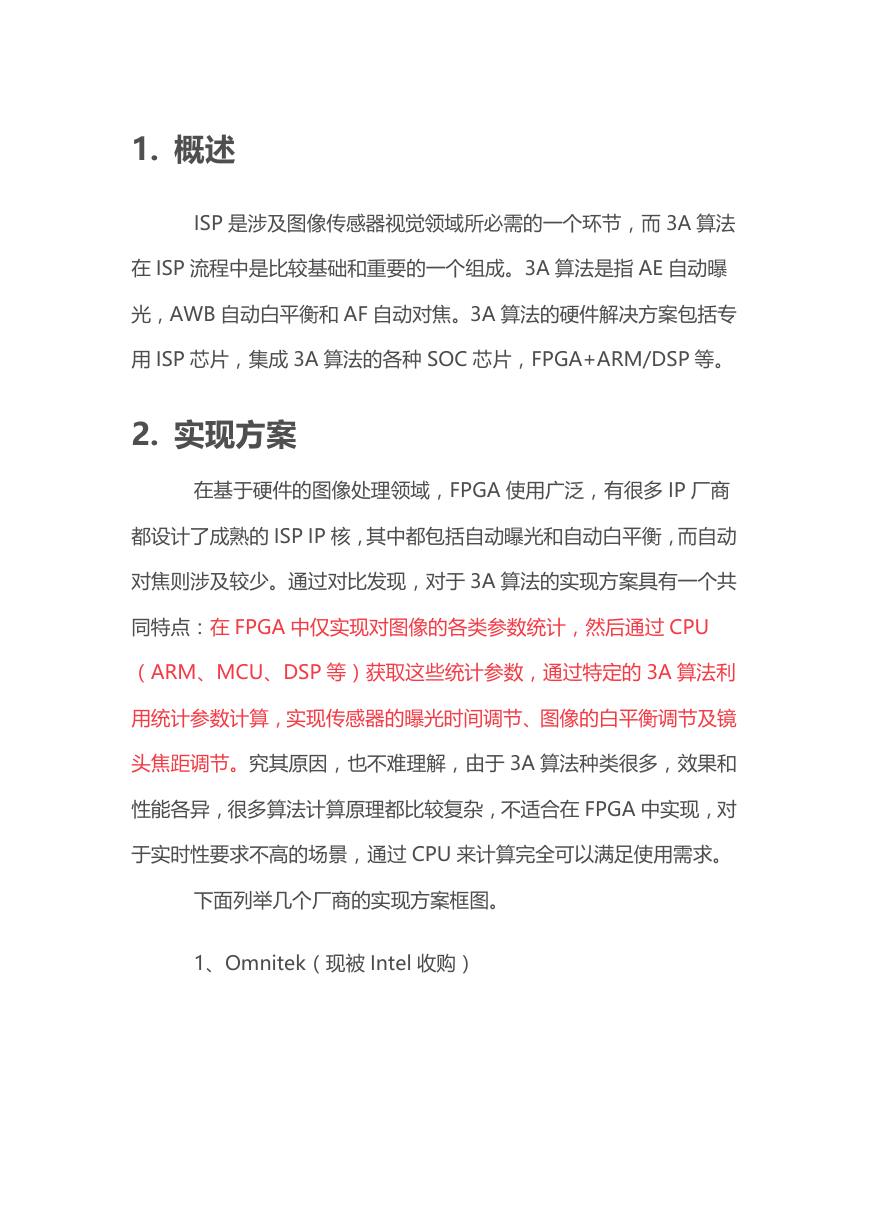 1. 概述

ISP 是涉及图像传感器视觉领域所必需的一个环节，而 3A 算法在 ISP 流程中是比较基础和重要的一个组成。3A 算法是指 AE 自动曝光，AWB 自动白平衡和 AF 自动对焦。3A 算法的硬件解决方案包括专用 ISP 芯片，集成 3A 算法的各种 SOC 芯片，FPGA+ARM/DSP 等。

2. 实现方案

在基于硬件的图像处理领域，FPGA 使用广泛，有很多 IP 厂商都设计了成熟的 ISP IP 核，其中都包括自动曝光和自动白平衡，而自动对焦则涉及较少。通过对比发现，对于 3A 算法的实现方案具有一个共同特点：在 FPGA 中仅实现对图像的各类参数统计，然后通过 CPU（ARM、MCU、DSP 等）获取这些统计参数，通过特定的 3A 算法利用统计参数计算，实现传感器的曝光时间调节、图像的白平衡调节及镜头焦距调节。究其原因，也不难理解，由于 3A 算法种类很多，效果和性能各异，很多算法计算原理都比较复杂，不适合在 FPGA 中实现，对于实时性要求不高的场景，通过 CPU 来计算完全可以满足使用需求。

下面列举几个厂商的实现方案框图。

1、Omnitek（现被 Intel 收购）